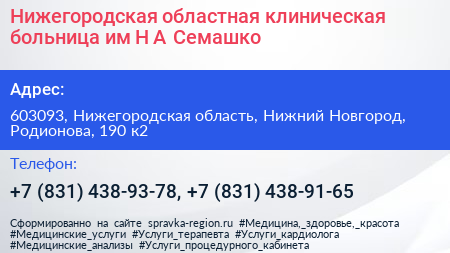 Нижегородская областная клиническая больница им Н А Семашко

Адрес:

603093, Нижегородская область, Нижний Новгород, Родионова, 190 к2

Телефон:

+7 (831) 438-93-78, +7 (831) 438-91-65

Сформированно на сайте spravka-region.ru #Медицина,_здоровье,_красота #Медицинские_услуги #Услуги_терапевта #Услуги_кардиолога #Медицинские_анализы #Услуги_процедурного_кабинета